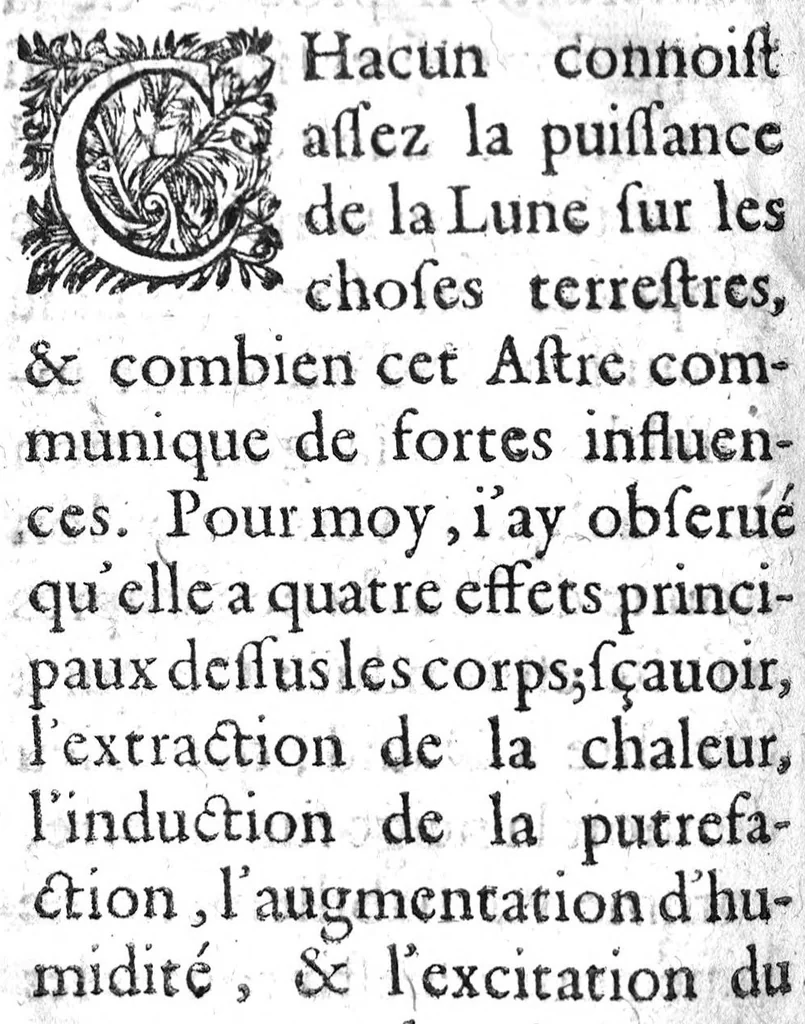 CHacun connoiſt aſſez la puiſſance de la Lune ſur les choſes terreſtres, & combien cet Aſtre communique de fortes influences. Pour moy, i'ay obſerué qu'elle a quatre effets principaux deſſus les corps; ſçauoir, l'extraction de la chaleur, l'induction de la putrefaction, l'augmentation d'humidité, & l'excitation du